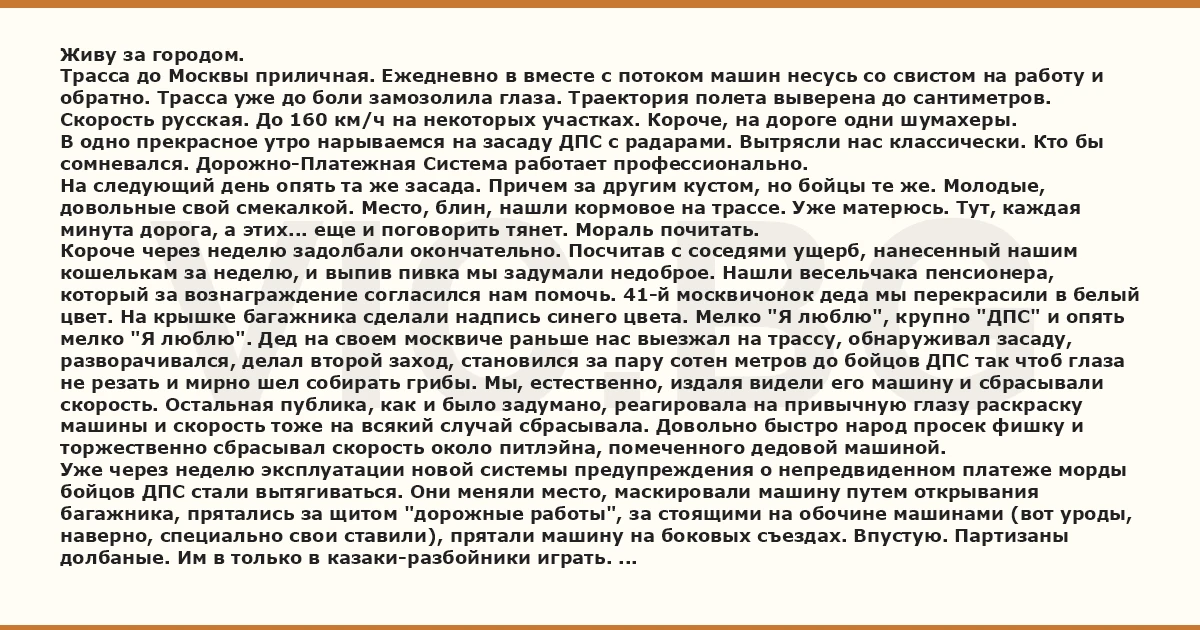 Живу за городом.
Трасса до Москвы приличная. Ежедневно в вместе с потоком машин несусь со свистом на работу и обратно. Трасса уже до боли замозолила глаза. Траектория полета выверена до сантиметров. Скорость русская. До 160 км/ч на некоторых участках. Короче, на дороге одни шумахеры.
В одно прекрасное утро нарываемся на засаду ДПС с радарами. Вытрясли нас классически. Кто бы сомневался. Дорожно-Платежная Система работает профессионально.
На следующий день опять та же засада. Причем за другим кустом, но бойцы те же. Молодые, довольные свой смекалкой. Место, блин, нашли кормовое на трассе. Уже матерюсь. Тут, каждая минута дорога, а этих... еще и поговорить тянет. Мораль почитать.
Короче через неделю задолбали окончательно. Посчитав с соседями ущерб, нанесенный нашим кошелькам за неделю, и выпив пивка мы задумали недоброе. Нашли весельчака пенсионера, который за вознаграждение согласился нам помочь. 41-й москвичонок деда мы перекрасили в белый цвет. На крышке багажника сделали надпись синего цвета. Мелко "Я люблю", крупно "ДПС" и опять мелко "Я люблю". Дед на своем москвиче раньше нас выезжал на трассу, обнаруживал засаду, разворачивался, делал второй заход, становился за пару сотен метров до бойцов ДПС так чтоб глаза не резать и мирно шел собирать грибы. Мы, естественно, издаля видели его машину и сбрасывали скорость. Остальная публика, как и было задумано, реагировала на привычную глазу раскраску машины и скорость тоже на всякий случай сбрасывала. Довольно быстро народ просек фишку и торжественно сбрасывал скорость около питлэйна, помеченного дедовой машиной.
Уже через неделю эксплуатации новой системы предупреждения о непредвиденном платеже морды бойцов ДПС стали вытягиваться. Они меняли место, маскировали машину путем открывания багажника, прятались за щитом "дорожные работы", за стоящими на обочине машинами (вот уроды, наверно, специально свои ставили), прятали машину на боковых съездах. Впустую. Партизаны долбаные. Им в только в казаки-разбойники играть. ...